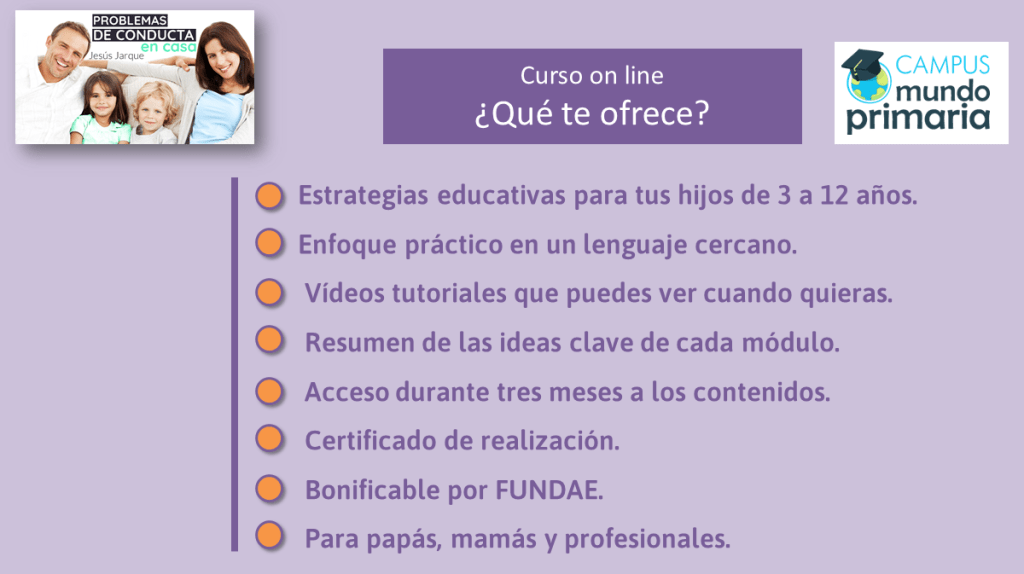 PROBLEMAS DE CONDUCTA en casa
Jesús Jarque

Curso on line
¿Qué te ofrece?

CAMPUS mundo primaria

Estrategias educativas para tus hijos de 3 a 12 años.
Enfoque práctico en un lenguaje cercano.
Vídeos tutoriales que puedes ver cuando quieras.
Resumen de las ideas clave de cada módulo.
Acceso durante tres meses a los contenidos.
Certificado de realización.
Bonificable por FUNDAE.
Para papás, mamás y profesionales.